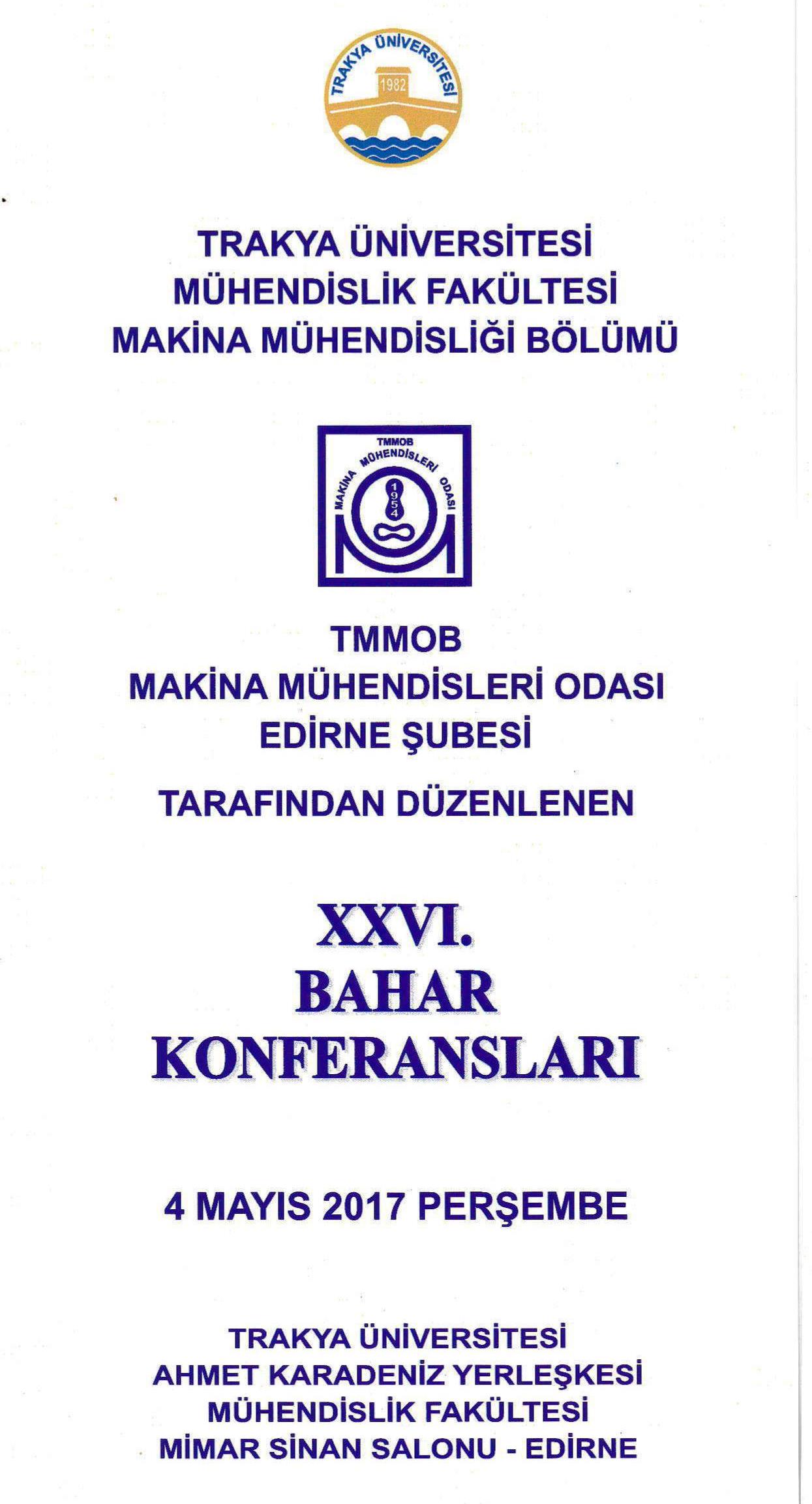 TRAKYA ÜNİVERSİTESİ
1982

TRAKYA ÜNİVERSİTESİ
MÜHENDİSLİK FAKÜLTESİ
MAKİNA MÜHENDİSLİĞİ BÖLÜMÜ

TMMOB
MAKİNA MÜHENDİSLERİ ODASI
1954

TMMOB
MAKİNA MÜHENDİSLERİ ODASI
EDİRNE ŞUBESİ

TARAFINDAN DÜZENLENEN

XXVI.
BAHAR
KONFERANSLARI

4 MAYIS 2017 PERŞEMBE

TRAKYA ÜNİVERSİTESİ
AHMET KARADENİZ YERLEŞKESİ
MÜHENDİSLİK FAKÜLTESİ
MİMAR SİNAN SALONU - EDİRNE